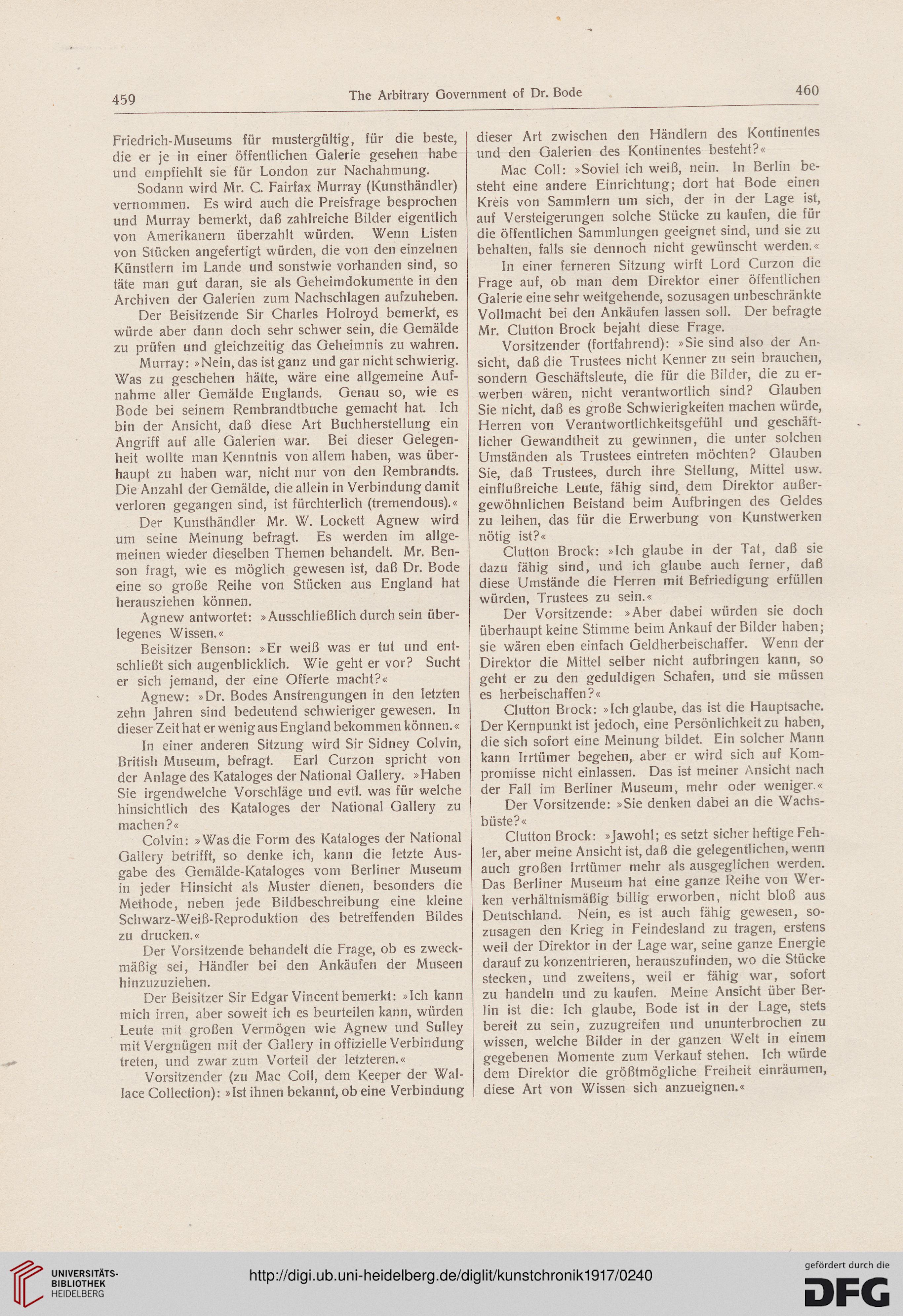 459 The Arbitrary Government of Dr. Bode 460

Friedrich-Museums für mustergültig, für die beste, die er je in einer öffentlichen Galerie gesehen habe und empfiehlt sie für London zur Nachahmung.

Sodann wird Mr. C. Fairfax Murray (Kunsthändler) vernommen. Es wird auch die Preisfrage besprochen und Murray bemerkt, daß zahlreiche Bilder eigentlich von Amerikanern überzahlt würden. Wenn Listen von Stücken angefertigt würden, die von den einzelnen Künstlern im Lande und sonstwie vorhanden sind, so täte man gut daran, sie als Geheimdokumente in den Archiven der Galerien zum Nachschlagen aufzuheben.

Der Beisitzende Sir Charles Holroyd bemerkt, es würde aber dann doch sehr schwer sein, die Gemälde zu prüfen und gleichzeitig das Geheimnis zu wahren.

Murray: »Nein, das ist ganz und gar nicht schwierig. Was zu geschehen hätte, wäre eine allgemeine Aufnahme aller Gemälde Englands. Genau so, wie es Bode bei seinem Rembrandtbuche gemacht hat. Ich bin der Ansicht, daß diese Art Buchherstellung ein Angriff auf alle Galerien war. Bei dieser Gelegenheit wollte man Kenntnis von allem haben, was überhaupt zu haben war, nicht nur von den Rembrandts. Die Anzahl der Gemälde, die allein in Verbindung damit verloren gegangen sind, ist fürchterlich (tremendous).«

Der Kunsthändler Mr. W. Lockett Agnew wird um seine Meinung befragt. Es werden im allgemeinen wieder dieselben Themen behandelt. Mr. Benson fragt, wie es möglich gewesen ist, daß Dr. Bode eine so große Reihe von Stücken aus England hat herausziehen können.

Agnew antwortet: »Ausschließlich durch sein überlegenes Wissen.«

Beisitzer Benson: »Er weiß was er tut und entschließt sich augenblicklich. Wie geht er vor? Sucht er sich jemand, der eine Offerte macht?«

Agnew: »Dr. Bodes Anstrengungen in den letzten zehn Jahren sind bedeutend schwieriger gewesen. In dieser Zeit hat er wenig aus England bekommen können.«

In einer anderen Sitzung wird Sir Sidney Colvin, British Museum, befragt. Earl Curzon spricht von der Anlage des Kataloges der National Gallery. »Haben Sie irgendwelche Vorschläge und evtl. was für welche hinsichtlich des Kataloges der National Gallery zu machen?«

Colvin: »Was die Form des Kataloges der National Gallery betrifft, so denke ich, kann die letzte Ausgabe des Gemälde-Kataloges vom Berliner Museum in jeder Hinsicht als Muster dienen, besonders die Methode, neben jede Bildbeschreibung eine kleine Schwarz-Weiß-Reproduktion des betreffenden Bildes zu drucken.«

Der Vorsitzende behandelt die Frage, ob es zweckmäßig sei, Händler bei den Ankäufen der Museen hinzuzuziehen.

Der Beisitzer Sir Edgar Vincent bemerkt: »Ich kann mich irren, aber soweit ich es beurteilen kann, würden Leute mit großen Vermögen wie Agnew und Sulley mit Vergnügen mit der Gallery in offizielle Verbindung treten, und zwar zum Vorteil der letzteren.«

Vorsitzender (zu Mac Coll, dem Keeper der Wallace Collection): »Ist ihnen bekannt, ob eine Verbindung dieser Art zwischen den Händlern des Kontinentes und den Galerien des Kontinentes besteht?«

Mac Coll: »Soviel ich weiß, nein. In Berlin besteht eine andere Einrichtung; dort hat Bode einen Kreis von Sammlern um sich, der in der Lage ist, auf Versteigerungen solche Stücke zu kaufen, die für die öffentlichen Sammlungen geeignet sind, und sie zu behalten, falls sie dennoch nicht gewünscht werden.«

In einer ferneren Sitzung wirft Lord Curzon die Frage auf, ob man dem Direktor einer öffentlichen Galerie eine sehr weitgehende, sozusagen unbeschränkte Vollmacht bei den Ankäufen lassen soll. Der befragte Mr. Clutton Brock bejaht diese Frage.

Vorsitzender (fortfahrend): »Sie sind also der Ansicht, daß die Trustees nicht Kenner zu sein brauchen, sondern Geschäftsleute, die für die Bilder, die zu erwerben wären, nicht verantwortlich sind? Glauben Sie nicht, daß es große Schwierigkeiten machen würde, Herren von Verantwortlichkeitsgefühl und geschäftlicher Gewandtheit zu gewinnen, die unter solchen Umständen als Trustees eintreten möchten? Glauben Sie, daß Trustees, durch ihre Stellung, Mittel usw. einflußreiche Leute, fähig sind, dem Direktor außergewöhnlichen Beistand beim Aufbringen des Geldes zu leihen, das für die Erwerbung von Kunstwerken nötig ist?«

Clutton Brock: »Ich glaube in der Tat, daß sie dazu fähig sind, und ich glaube auch ferner, daß diese Umstände die Herren mit Befriedigung erfüllen würden, Trustees zu sein.«

Der Vorsitzende: »Aber dabei würden sie doch überhaupt keine Stimme beim Ankauf der Bilder haben; sie wären eben einfach Geldherbeischaffer. Wenn der Direktor die Mittel selber nicht aufbringen kann, so geht er zu den geduldigen Schafen, und sie müssen es herbeischaffen?«

Clutton Brock: »Ich glaube, das ist die Hauptsache. Der Kernpunkt ist jedoch, eine Persönlichkeit zu haben, die sich sofort eine Meinung bildet. Ein solcher Mann kann Irrtümer begehen, aber er wird sich auf Kompromisse nicht einlassen. Das ist meiner Ansicht nach der Fall im Berliner Museum, mehr oder weniger.«

Der Vorsitzende: »Sie denken dabei an die Wachsbüste?«

Clutton Brock: »Jawohl; es setzt sicher heftige Fehler, aber meine Ansicht ist, daß die gelegentlichen, wenn auch großen Irrtümer mehr als ausgeglichen werden. Das Berliner Museum hat eine ganze Reihe von Werken verhältnismäßig billig erworben, nicht bloß aus Deutschland. Nein, es ist auch fähig gewesen, sozusagen den Krieg in Feindesland zu tragen, erstens weil der Direktor in der Lage war, seine ganze Energie darauf zu konzentrieren, herauszufinden, wo die Stücke stecken, und zweitens, weil er fähig war, sofort zu handeln und zu kaufen. Meine Ansicht über Berlin ist die: Ich glaube, Bode ist in der Lage, stets bereit zu sein, zuzugreifen und ununterbrochen zu wissen, welche Bilder in der ganzen Welt in einem gegebenen Momente zum Verkauf stehen. Ich würde dem Direktor die größtmögliche Freiheit einräumen, diese Art von Wissen sich anzueignen.«

UNIVERSITÄTS-BIBLIOTHEK HEIDELBERG
http://digi.ub.uni-heidelberg.de/diglit/kunstchronik1917/0240
gefördert durch die DFG